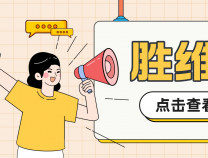 胜维

点击查看